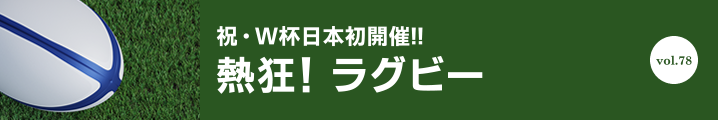 祝・W杯日本初開催!!
熱狂！ラグビー

vol.78